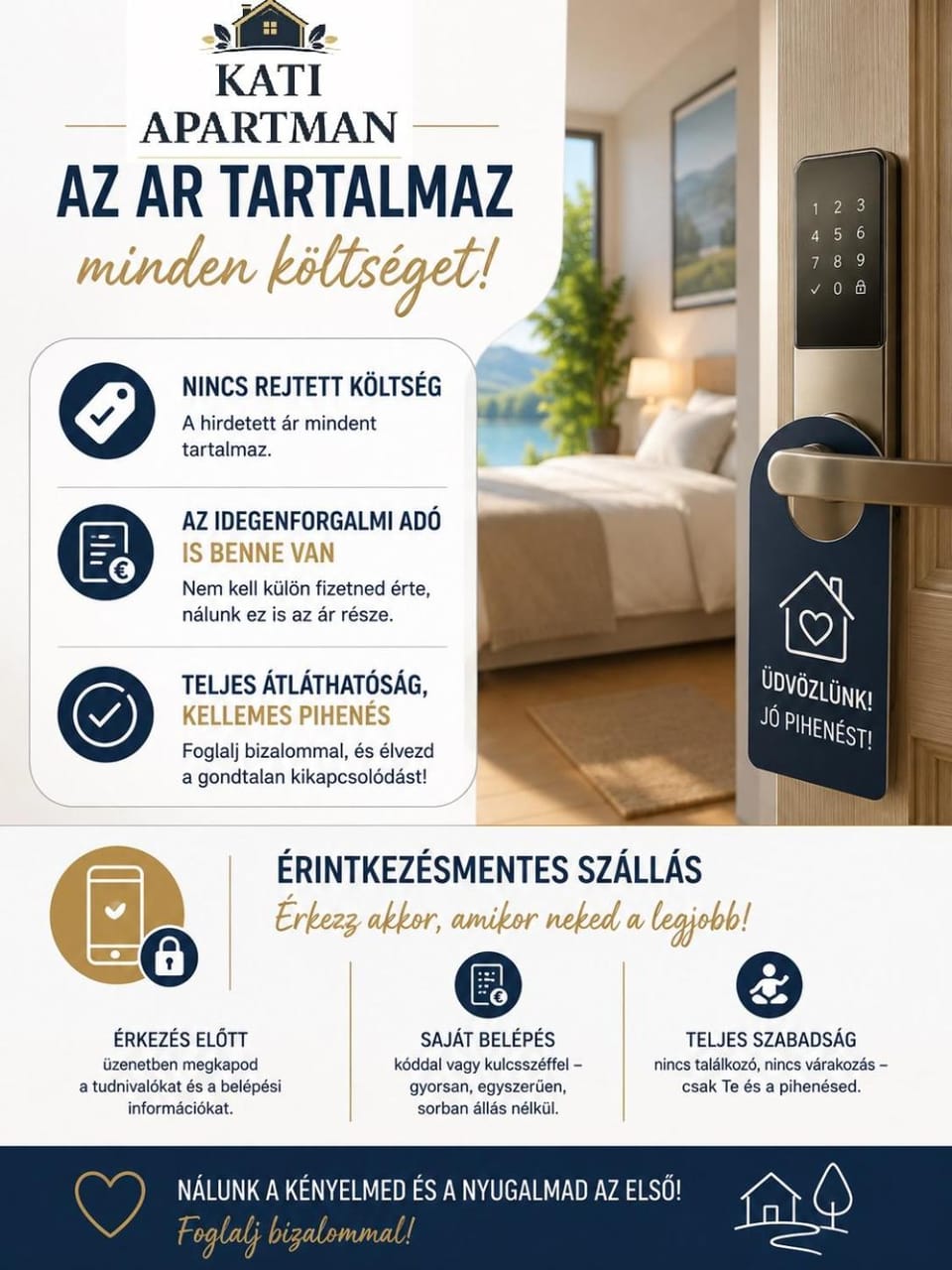 KATI APARTMAN

AZ AR TARTALMAZ

minden költséget!

NINCS REJTETT KÖLTSÉG

A hirdetett ár mindent tartalmaz.

AZ IDEGENFORGALMI ADÓ IS BENNE VAN

Nem kell külön fizetned érte, nálunk ez is az ár része.

TELJES ÁTLÁTHATÓSÁG, KELLEMES PIHENÉS

Foglalj bizalommal, és élvezd a gondtalan kikapcsolódást!

1 2 3
4 5 6
7 8 9
✓ 0

ÜDVÖZLÜNK!
JÓ PIHENÉST!

ÉRINTKEZÉSMENTES SZÁLLÁS

Érkezz akkor, amikor neked a legjobb!

ÉRKEZÉS ELŐTT

üzenetben megkapod a tudnivalókat és a belépési információkat.

SAJÁT BELÉPÉS

kóddal vagy kulcsszéffel – gyorsan, egyszerűen, sorban állás nélkül.

TELJES SZABADSÁG

nincs találkozó, nincs várakozás – csak Te és a pihenésed.

NÁLUNK A KÉNYELMED ÉS A NYUGALMAD AZ ELSŐ!

Foglalj bizalommal!